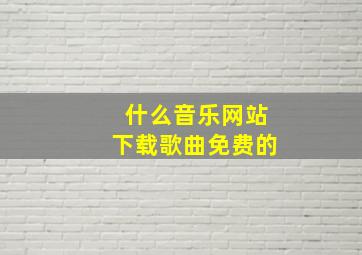 什么音乐网站
下载歌曲免费的